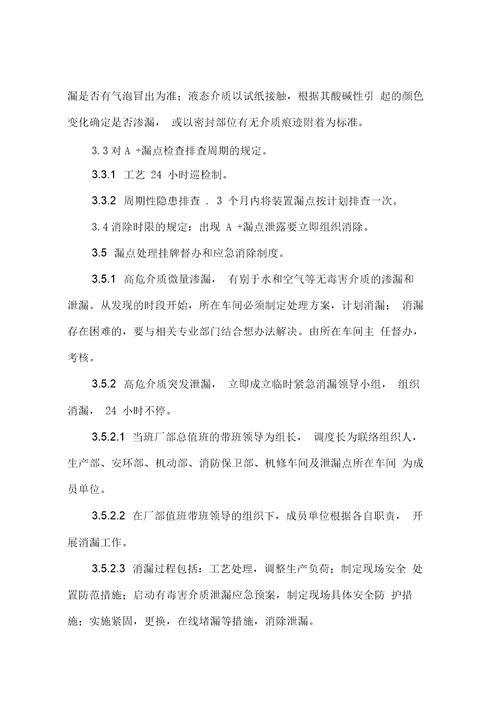 漏是否有气泡冒出为准；液态介质以试纸接触，根据其酸碱性引 起的颜色变化确定是否渗漏， 或以密封部位有无介质痕迹附着为标准。

3.3 对 A +漏点检查排查周期的规定。

3.3.1 工艺 24 小时巡检制。

3.3.2 周期性隐患排查 . 3 个月内将装置漏点按计划排查一次。

3.4 消除时限的规定：出现 A +漏点泄露要立即组织消除。

3.5 漏点处理挂牌督办和应急消除制度。

3.5.1 高危介质微量渗漏， 有别于水和空气等无毒害介质的渗漏和泄漏。从发现的时段开始，所在车间必须制定处理方案，计划消漏； 消漏存在困难的，要与相关专业部门结合想办法解决。由所在车间主 任督办，考核。

3.5.2 高危介质突发泄漏， 立即成立临时紧急消漏领导小组， 组织消漏， 24 小时不停。

3.5.2.1 当班厂部总值班的带班领导为组长， 调度长为联络组织人，生产部、安环部、机动部、消防保卫部、机修车间及泄漏点所在车间 为成员单位。

3.5.2.2 在厂部值班带班领导的组织下，成员单位根据各自职责， 开展消漏工作。

3.5.2.3 消漏过程包括：工艺处理，调整生产负荷；制定现场安全 处置防范措施；启动有毒害介质泄漏应急预案，制定现场具体安全防 护措施；实施紧固，更换，在线堵漏等措施，消除泄漏。